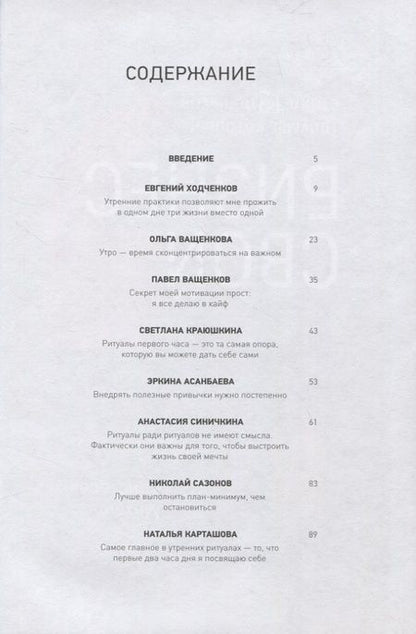 СОДЕРЖАНИЕ

ВВЕДЕНИЕ 5

ЕВГЕНИЙ ХОДЧЕНКОВ 9
Утренние практики позволяют мне прожить в одном дне три жизни вместо одной

ОЛЬГА ВАЩЕНКОВА 23
Утро — время сконцентрироваться на важном

ПАВЕЛ ВАЩЕНКОВ 35
Секрет моей мотивации прост: я все делаю в кайф

СВЕТЛАНА КРАЮШКИНА 43
Ритуалы первого часа — это та самая опора, которую вы можете дать себе сами

ЭРКИНА АСАНБАЕВА 53
Внедрять полезные привычки нужно постепенно

АНАСТАСИЯ СИНИЧКИНА 61
Ритуалы ради ритуалов не имеют смысла. Фактически они важны для того, чтобы выстроить жизнь своей мечты

НИКОЛАЙ САЗОНОВ 83
Лучше выполнить план-минимум, чем остановиться

НАТАЛЬЯ КАРТАШОВА 89
Самое главное в утренних ритуалах — то, что первые два часа дня я посвящаю себе